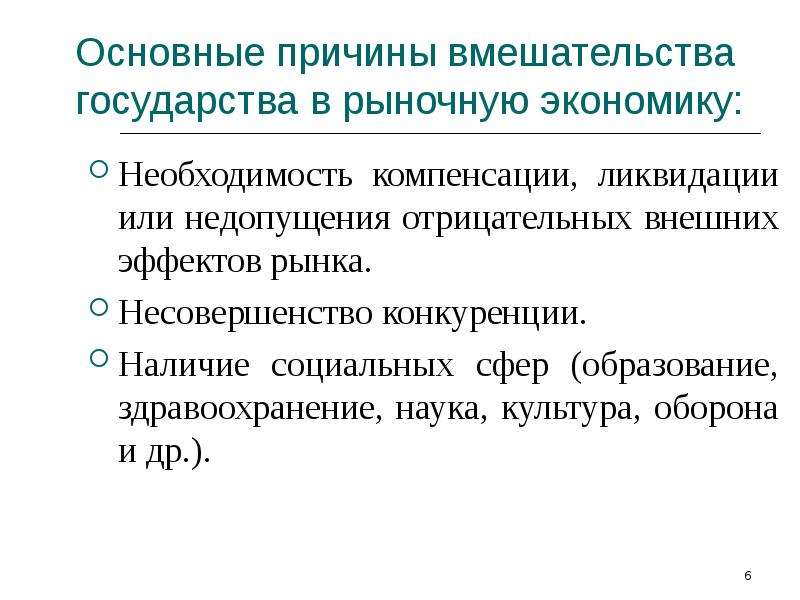 Основные причины вмешательства государства в рыночную экономику:

Необходимость компенсации, ликвидации или недопущения отрицательных внешних эффектов рынка.

Несовершенство конкуренции.

Наличие социальных сфер (образование, здравоохранение, наука, культура, оборона и др.).

6